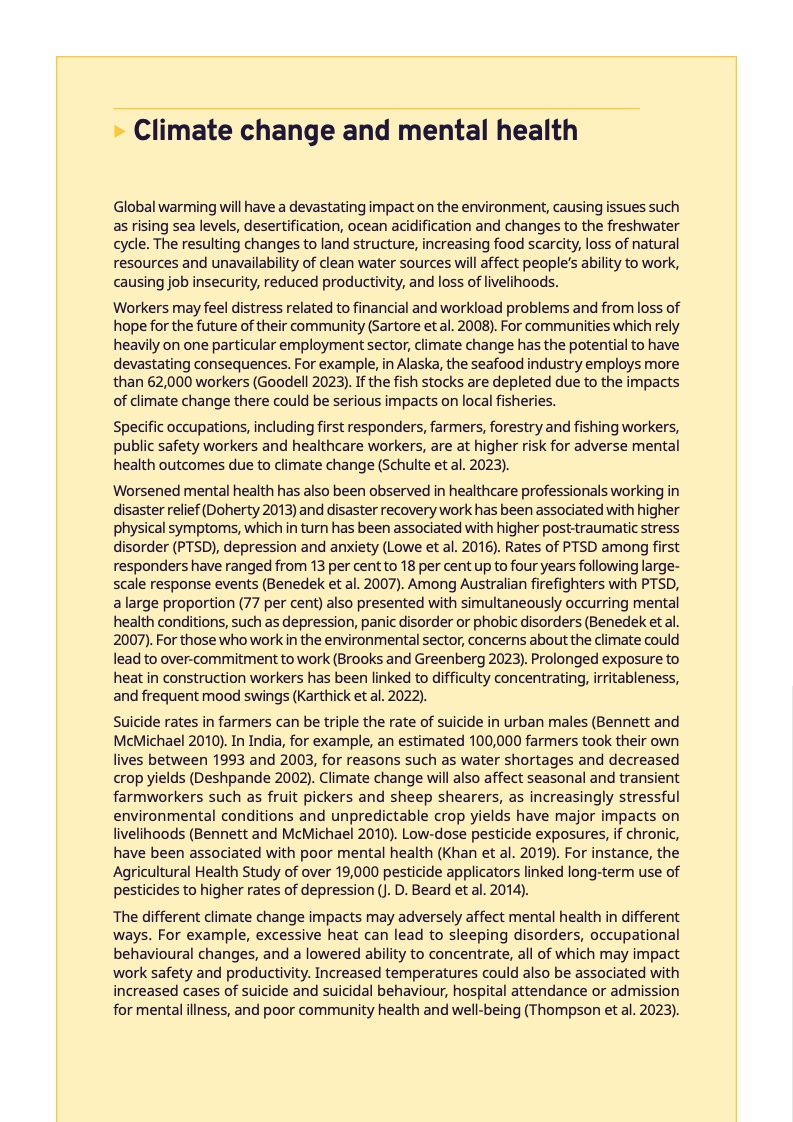 Climate change and mental health

Global warming will have a devastating impact on the environment, causing issues such as rising sea levels, desertification, ocean acidification and changes to the freshwater cycle. The resulting changes to land structure, increasing food scarcity, loss of natural resources and unavailability of clean water sources will affect people's ability to work, causing job insecurity, reduced productivity, and loss of livelihoods.

Workers may feel distress related to financial and workload problems and from loss of hope for the future of their community (Sartore et al. 2008). For communities which rely heavily on one particular employment sector, climate change has the potential to have devastating consequences. For example, in Alaska, the seafood industry employs more than 62,000 workers (Goodell 2023). If the fish stocks are depleted due to the impacts of climate change there could be serious impacts on local fisheries.

Specific occupations, including first responders, farmers, forestry and fishing workers, public safety workers and healthcare workers, are at higher risk for adverse mental health outcomes due to climate change (Schulte et al. 2023).

Worsened mental health has also been observed in healthcare professionals working in disaster relief (Doherty 2013) and disaster recovery work has been associated with higher physical symptoms, which in turn has been associated with higher post-traumatic stress disorder (PTSD), depression and anxiety (Lowe et al. 2016). Rates of PTSD among first responders have ranged from 13 per cent to 18 per cent up to four years following large-scale response events (Benedek et al. 2007). Among Australian firefighters with PTSD, a large proportion (77 per cent) also presented with simultaneously occurring mental health conditions, such as depression, panic disorder or phobic disorders (Benedek et al. 2007). For those who work in the environmental sector, concerns about the climate could lead to over-commitment to work (Brooks and Greenberg 2023). Prolonged exposure to heat in construction workers has been linked to difficulty concentrating, irritableness, and frequent mood swings (Karthick et al. 2022).

Suicide rates in farmers can be triple the rate of suicide in urban males (Bennett and McMichael 2010). In India, for example, an estimated 100,000 farmers took their own lives between 1993 and 2003, for reasons such as water shortages and decreased crop yields (Deshpande 2002). Climate change will also affect seasonal and transient farmworkers such as fruit pickers and sheep shearers, as increasingly stressful environmental conditions and unpredictable crop yields have major impacts on livelihoods (Bennett and McMichael 2010). Low-dose pesticide exposures, if chronic, have been associated with poor mental health (Khan et al. 2019). For instance, the Agricultural Health Study of over 19,000 pesticide applicators linked long-term use of pesticides to higher rates of depression (J. D. Beard et al. 2014).

The different climate change impacts may adversely affect mental health in different ways. For example, excessive heat can lead to sleeping disorders, occupational behavioural changes, and a lowered ability to concentrate, all of which may impact work safety and productivity. Increased temperatures could also be associated with increased cases of suicide and suicidal behaviour, hospital attendance or admission for mental illness, and poor community health and well-being (Thompson et al. 2023).